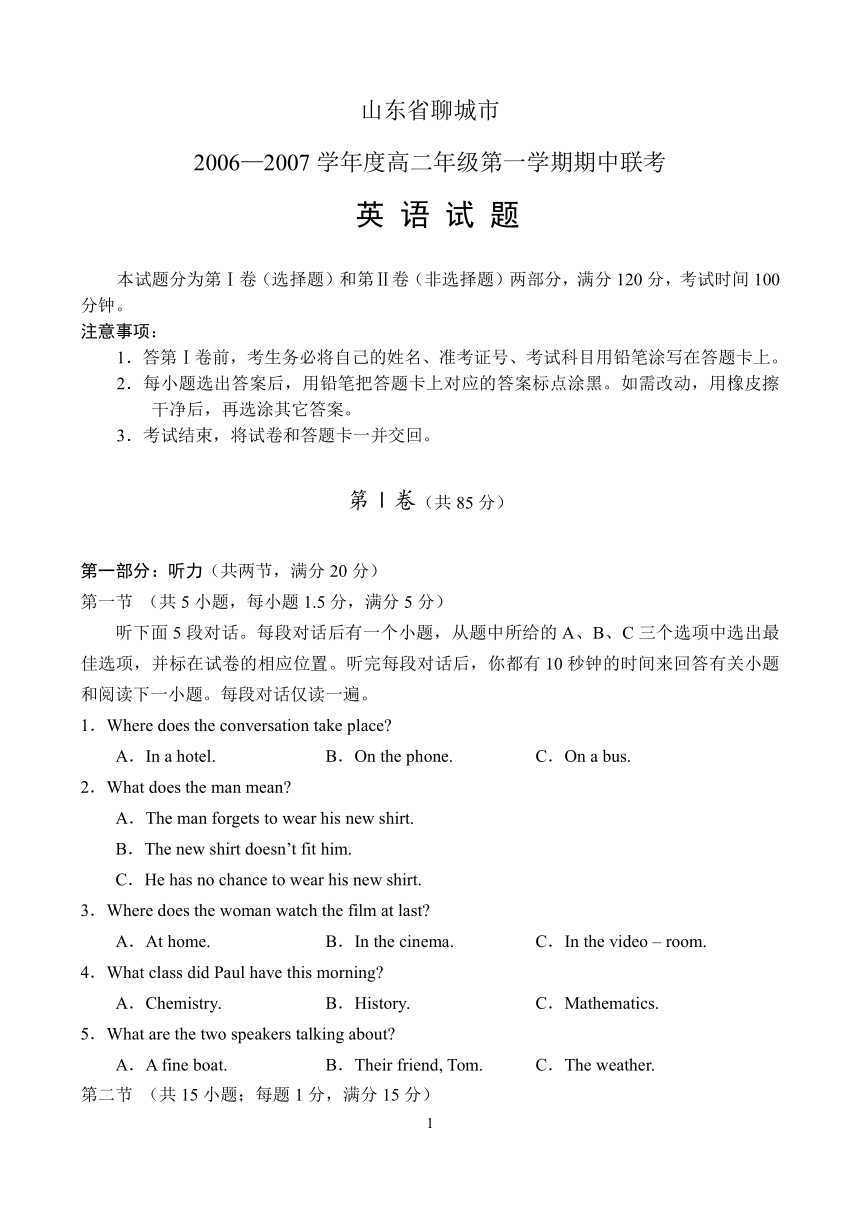 山东省聊城市

2006—2007学年度高二年级第一学期期中联考

英 语 试 题

本试题分为第Ⅰ卷（选择题）和第Ⅱ卷（非选择题）两部分，满分120分，考试时间100分钟。

注意事项：

1．答第Ⅰ卷前，考生务必将自己的姓名、准考证号、考试科目用铅笔涂写在答题卡上。

2．每小题选出答案后，用铅笔把答题卡上对应的答案标点涂黑。如需改动，用橡皮擦干净后，再选涂其它答案。

3．考试结束，将试卷和答题卡一并交回。

第Ⅰ卷（共85分）

第一部分：听力（共两节，满分20分）

第一节 （共5小题，每小题1.5分，满分5分）

听下面5段对话。每段对话后有一个小题，从题中所给的A、B、C三个选项中选出最佳选项，并标在试卷的相应位置。听完每段对话后，你都有10秒钟的时间来回答有关小题和阅读下一小题。每段对话仅读一遍。

1．Where does the conversation take place?

A．In a hotel. B．On the phone. C．On a bus.

2．What does the man mean?

A．The man forgets to wear his new shirt.

B．The new shirt doesn’t fit him.

C．He has no chance to wear his new shirt.

3．Where does the woman watch the film at last?

A．At home. B．In the cinema. C．In the video – room.

4．What class did Paul have this morning?

A．Chemistry. B．History. C．Mathematics.

5．What are the two speakers talking about?

A．A fine boat. B．Their friend, Tom. C．The weather.

第二节 （共15小题；每题1分，满分15分）

1